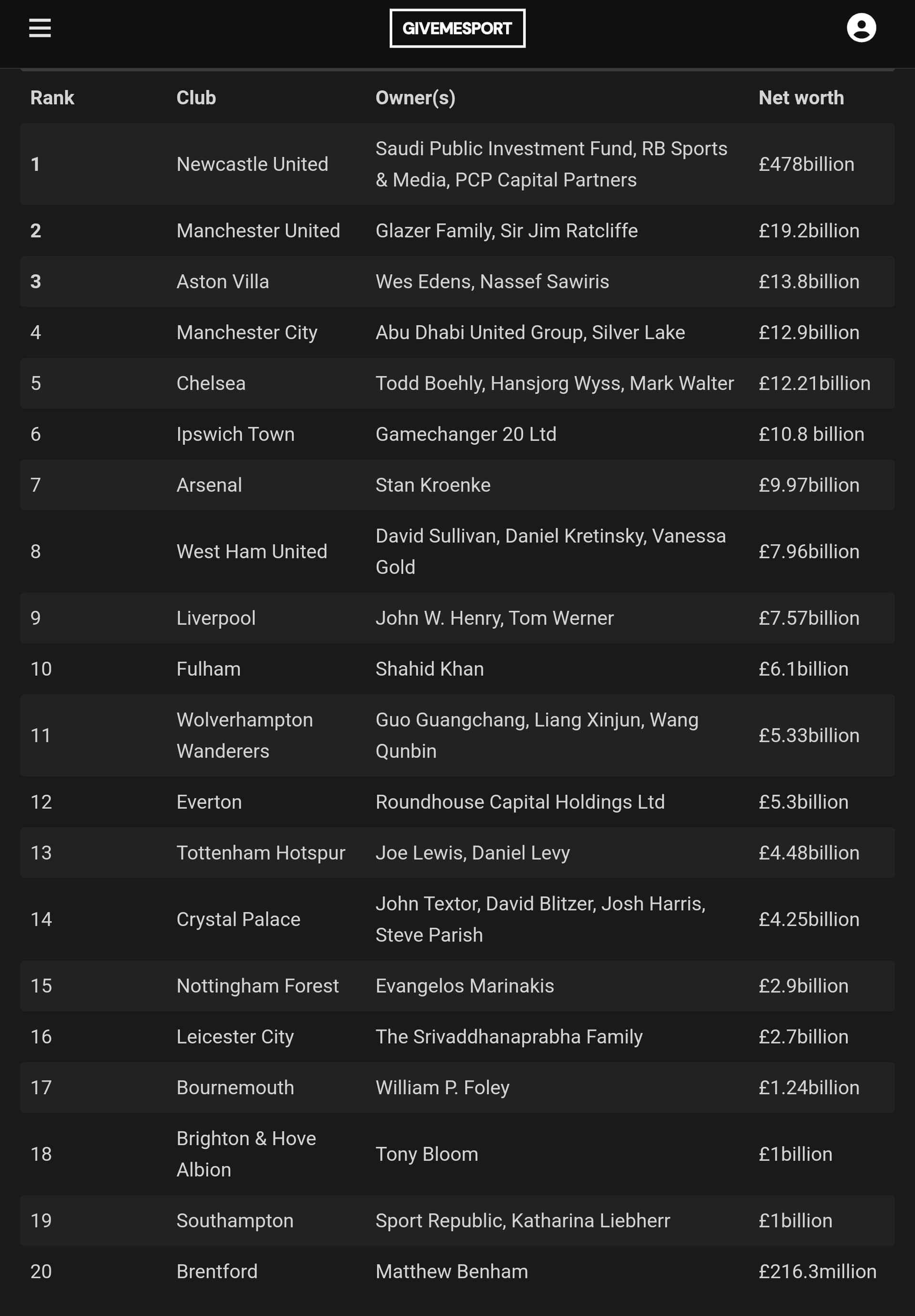 GIVEMESPORT

| Rank | Club | Owner(s) | Net worth |
|---|---|---|---|
| 1 | Newcastle United | Saudi Public Investment Fund, RB Sports & Media, PCP Capital Partners | £478billion |
| 2 | Manchester United | Glazer Family, Sir Jim Ratcliffe | £19.2billion |
| 3 | Aston Villa | Wes Edens, Nassef Sawiris | £13.8billion |
| 4 | Manchester City | Abu Dhabi United Group, Silver Lake | £12.9billion |
| 5 | Chelsea | Todd Boehly, Hansjorg Wyss, Mark Walter | £12.21billion |
| 6 | Ipswich Town | Gamechanger 20 Ltd | £10.8 billion |
| 7 | Arsenal | Stan Kroenke | £9.97billion |
| 8 | West Ham United | David Sullivan, Daniel Kretinsky, Vanessa Gold | £7.96billion |
| 9 | Liverpool | John W. Henry, Tom Werner | £7.57billion |
| 10 | Fulham | Shahid Khan | £6.1billion |
| 11 | Wolverhampton Wanderers | Guo Guangchang, Liang Xinjun, Wang Qunbin | £5.33billion |
| 12 | Everton | Roundhouse Capital Holdings Ltd | £5.3billion |
| 13 | Tottenham Hotspur | Joe Lewis, Daniel Levy | £4.48billion |
| 14 | Crystal Palace | John Textor, David Blitzer, Josh Harris, Steve Parish | £4.25billion |
| 15 | Nottingham Forest | Evangelos Marinakis | £2.9billion |
| 16 | Leicester City | The Srivaddhanaprabha Family | £2.7billion |
| 17 | Bournemouth | William P. Foley | £1.24billion |
| 18 | Brighton & Hove Albion | Tony Bloom | £1billion |
| 19 | Southampton | Sport Republic, Katharina Liebherr | £1billion |
| 20 | Brentford | Matthew Benham | £216.3million |